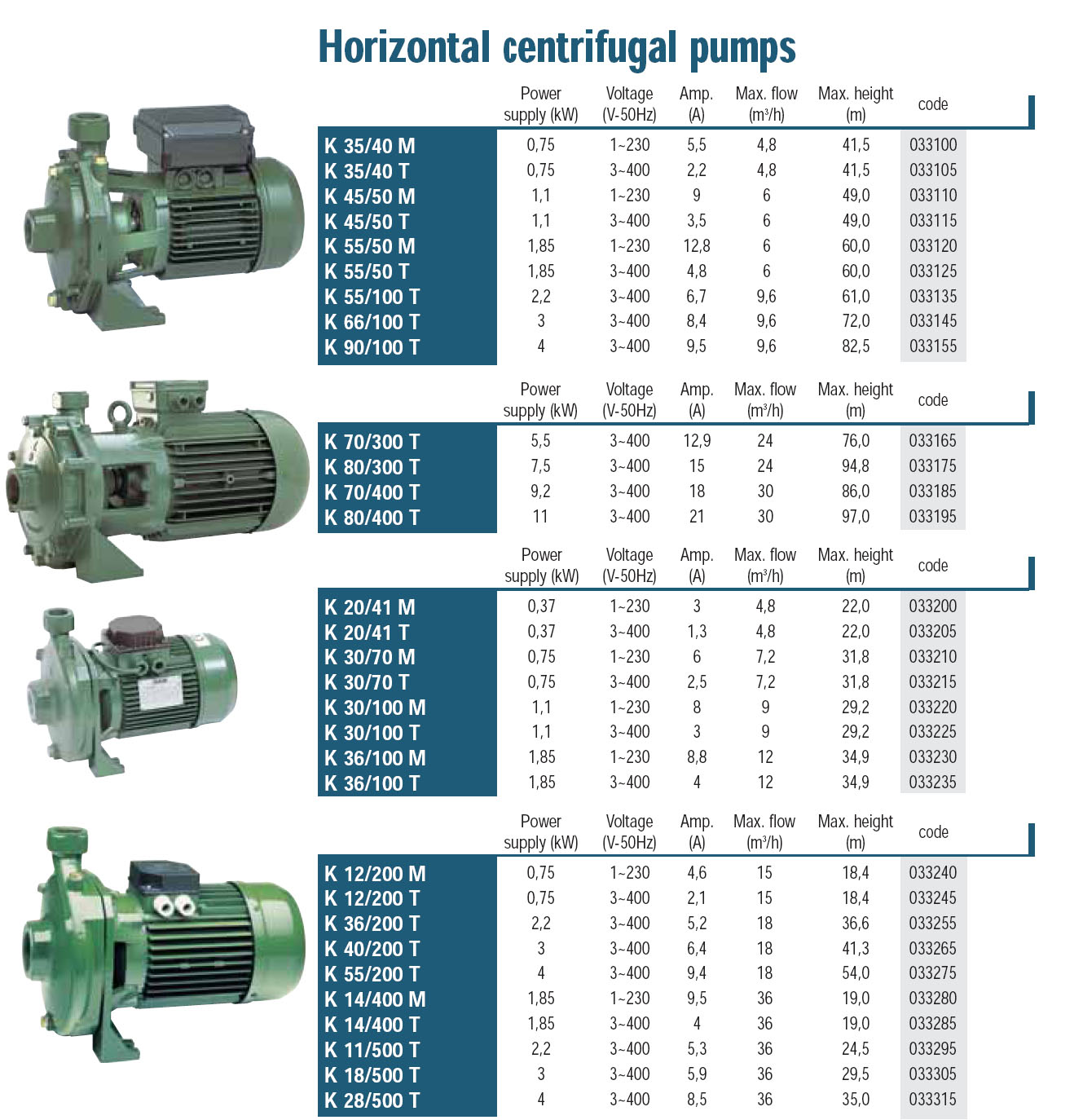 Horizontal centrifugal pumps

| | Power supply (kW) | Voltage (V-50Hz) | Amp. (A) | Max. flow ($m^3/h$) | Max. height (m) | code |
|---|---|---|---|---|---|---|
| K 35/40 M | 0,75 | 1~230 | 5,5 | 4,8 | 41,5 | 033100 |
| K 35/40 T | 0,75 | 3~400 | 2,2 | 4,8 | 41,5 | 033105 |
| K 45/50 M | 1,1 | 1~230 | 9 | 6 | 49,0 | 033110 |
| K 45/50 T | 1,1 | 3~400 | 3,5 | 6 | 49,0 | 033115 |
| K 55/50 M | 1,85 | 1~230 | 12,8 | 6 | 60,0 | 033120 |
| K 55/50 T | 1,85 | 3~400 | 4,8 | 6 | 60,0 | 033125 |
| K 55/100 T | 2,2 | 3~400 | 6,7 | 9,6 | 61,0 | 033135 |
| K 66/100 T | 3 | 3~400 | 8,4 | 9,6 | 72,0 | 033145 |
| K 90/100 T | 4 | 3~400 | 9,5 | 9,6 | 82,5 | 033155 |

| | Power supply (kW) | Voltage (V-50Hz) | Amp. (A) | Max. flow ($m^3/h$) | Max. height (m) | code |
|---|---|---|---|---|---|---|
| K 70/300 T | 5,5 | 3~400 | 12,9 | 24 | 76,0 | 033165 |
| K 80/300 T | 7,5 | 3~400 | 15 | 24 | 94,8 | 033175 |
| K 70/400 T | 9,2 | 3~400 | 18 | 30 | 86,0 | 033185 |
| K 80/400 T | 11 | 3~400 | 21 | 30 | 97,0 | 033195 |

| | Power supply (kW) | Voltage (V-50Hz) | Amp. (A) | Max. flow ($m^3/h$) | Max. height (m) | code |
|---|---|---|---|---|---|---|
| K 20/41 M | 0,37 | 1~230 | 3 | 4,8 | 22,0 | 033200 |
| K 20/41 T | 0,37 | 3~400 | 1,3 | 4,8 | 22,0 | 033205 |
| K 30/70 M | 0,75 | 1~230 | 6 | 7,2 | 31,8 | 033210 |
| K 30/70 T | 0,75 | 3~400 | 2,5 | 7,2 | 31,8 | 033215 |
| K 30/100 M | 1,1 | 1~230 | 8 | 9 | 29,2 | 033220 |
| K 30/100 T | 1,1 | 3~400 | 3 | 9 | 29,2 | 033225 |
| K 36/100 M | 1,85 | 1~230 | 8,8 | 12 | 34,9 | 033230 |
| K 36/100 T | 1,85 | 3~400 | 4 | 12 | 34,9 | 033235 |

| | Power supply (kW) | Voltage (V-50Hz) | Amp. (A) | Max. flow ($m^3/h$) | Max. height (m) | code |
|---|---|---|---|---|---|---|
| K 12/200 M | 0,75 | 1~230 | 4,6 | 15 | 18,4 | 033240 |
| K 12/200 T | 0,75 | 3~400 | 2,1 | 15 | 18,4 | 033245 |
| K 36/200 T | 2,2 | 3~400 | 5,2 | 18 | 36,6 | 033255 |
| K 40/200 T | 3 | 3~400 | 6,4 | 18 | 41,3 | 033265 |
| K 55/200 T | 4 | 3~400 | 9,4 | 18 | 54,0 | 033275 |
| K 14/400 M | 1,85 | 1~230 | 9,5 | 36 | 19,0 | 033280 |
| K 14/400 T | 1,85 | 3~400 | 4 | 36 | 19,0 | 033285 |
| K 11/500 T | 2,2 | 3~400 | 5,3 | 36 | 24,5 | 033295 |
| K 18/500 T | 3 | 3~400 | 5,9 | 36 | 29,5 | 033305 |
| K 28/500 T | 4 | 3~400 | 8,5 | 36 | 35,0 | 033315 |